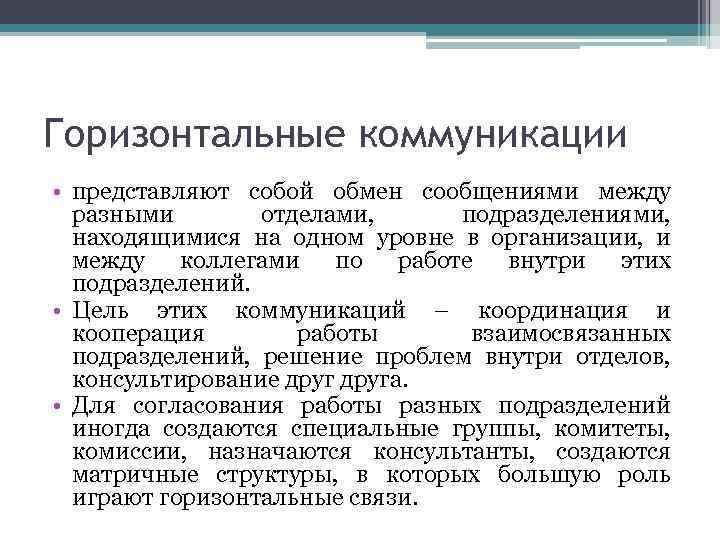 Горизонтальные коммуникации

• представляют собой обмен сообщениями между разными отделами, подразделениями, находящимися на одном уровне в организации, и между коллегами по работе внутри этих подразделений.
• Цель этих коммуникаций – координация и кооперация работы взаимосвязанных подразделений, решение проблем внутри отделов, консультирование друг друга.
• Для согласования работы разных подразделений иногда создаются специальные группы, комитеты, комиссии, назначаются консультанты, создаются матричные структуры, в которых большую роль играют горизонтальные связи.